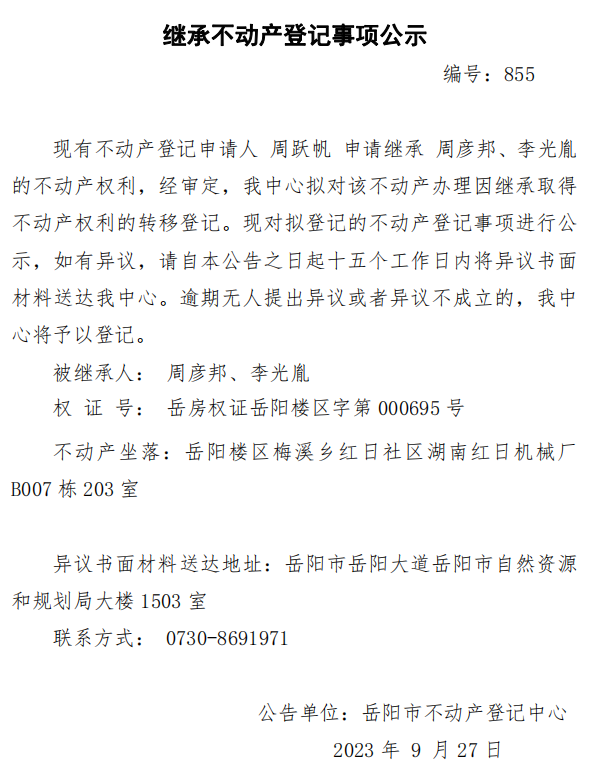 继承不动产登记事项公示

编号：855

现有不动产登记申请人 周跃帆 申请继承 周彦邦、李光胤的不动产权利，经审定，我中心拟对该不动产办理因继承取得不动产权利的转移登记。现对拟登记的不动产登记事项进行公示，如有异议，请自本公告之日起十五个工作日内将异议书面材料送达我中心。逾期无人提出异议或者异议不成立的，我中心将予以登记。

被继承人： 周彦邦、李光胤

权 证 号： 岳房权证岳阳楼区字第000695号

不动产坐落：岳阳楼区梅溪乡红日社区湖南红日机械厂B007栋203室

异议书面材料送达地址：岳阳市岳阳大道岳阳市自然资源和规划局大楼1503室

联系方式： 0730-8691971

公告单位：岳阳市不动产登记中心

2023年9月27日